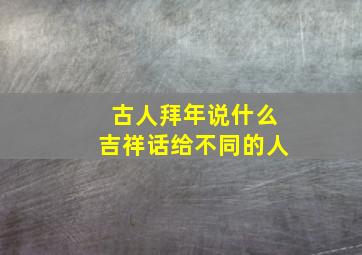 古人拜年说什么
吉祥话给不同的人